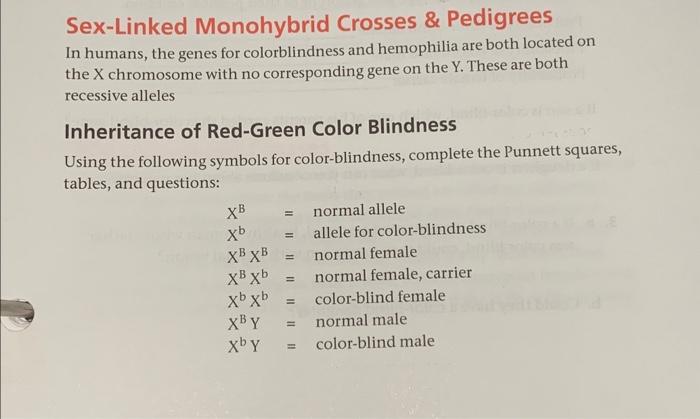 Sex-Linked Monohybrid Crosses & Pedigrees

In humans, the genes for colorblindness and hemophilia are both located on the X chromosome with no corresponding gene on the Y. These are both recessive alleles

Inheritance of Red-Green Color Blindness

Using the following symbols for color-blindness, complete the Punnett squares, tables, and questions:

$X^B$ = normal allele
$X^b$ = allele for color-blindness
$X^B X^B$ = normal female
$X^B X^b$ = normal female, carrier
$X^b X^b$ = color-blind female
$X^B Y$ = normal male
$X^b Y$ = color-blind male